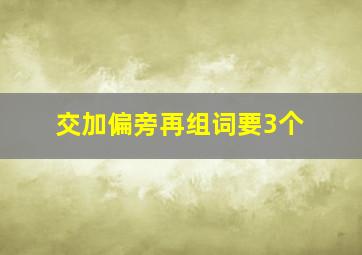 交加偏旁再组词要3个